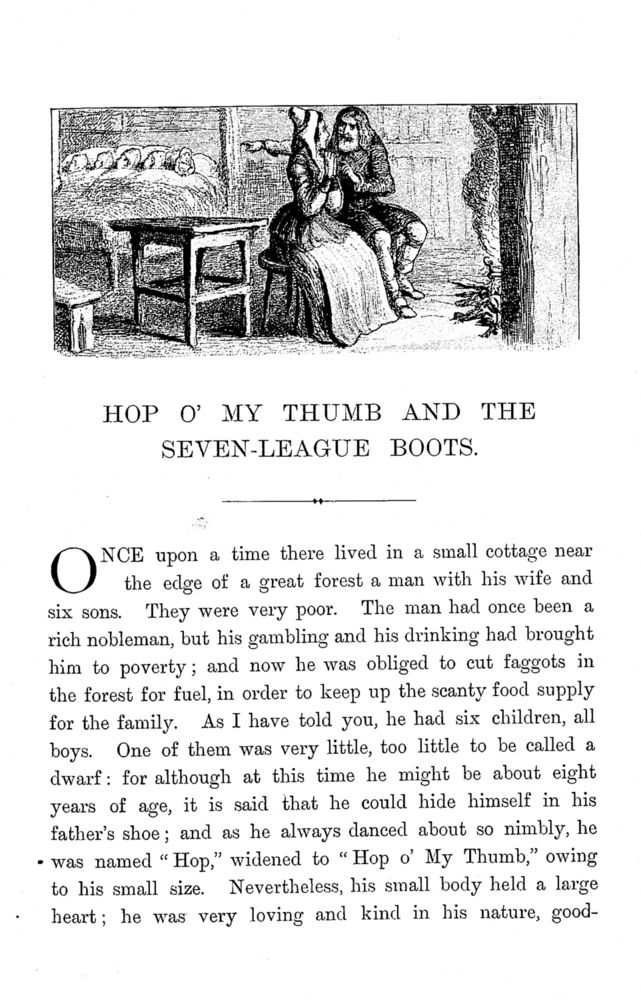 HOP O' MY THUMB AND THE SEVEN-LEAGUE BOOTS.

ONCE upon a time there lived in a small cottage near the edge of a great forest a man with his wife and six sons. They were very poor. The man had once been a rich nobleman, but his gambling and his drinking had brought him to poverty; and now he was obliged to cut faggots in the forest for fuel, in order to keep up the scanty food supply for the family. As I have told you, he had six children, all boys. One of them was very little, too little to be called a dwarf: for although at this time he might be about eight years of age, it is said that he could hide himself in his father's shoe; and as he always danced about so nimbly, he was named "Hop," widened to "Hop o' My Thumb," owing to his small size. Nevertheless, his small body held a large heart; he was very loving and kind in his nature, good-